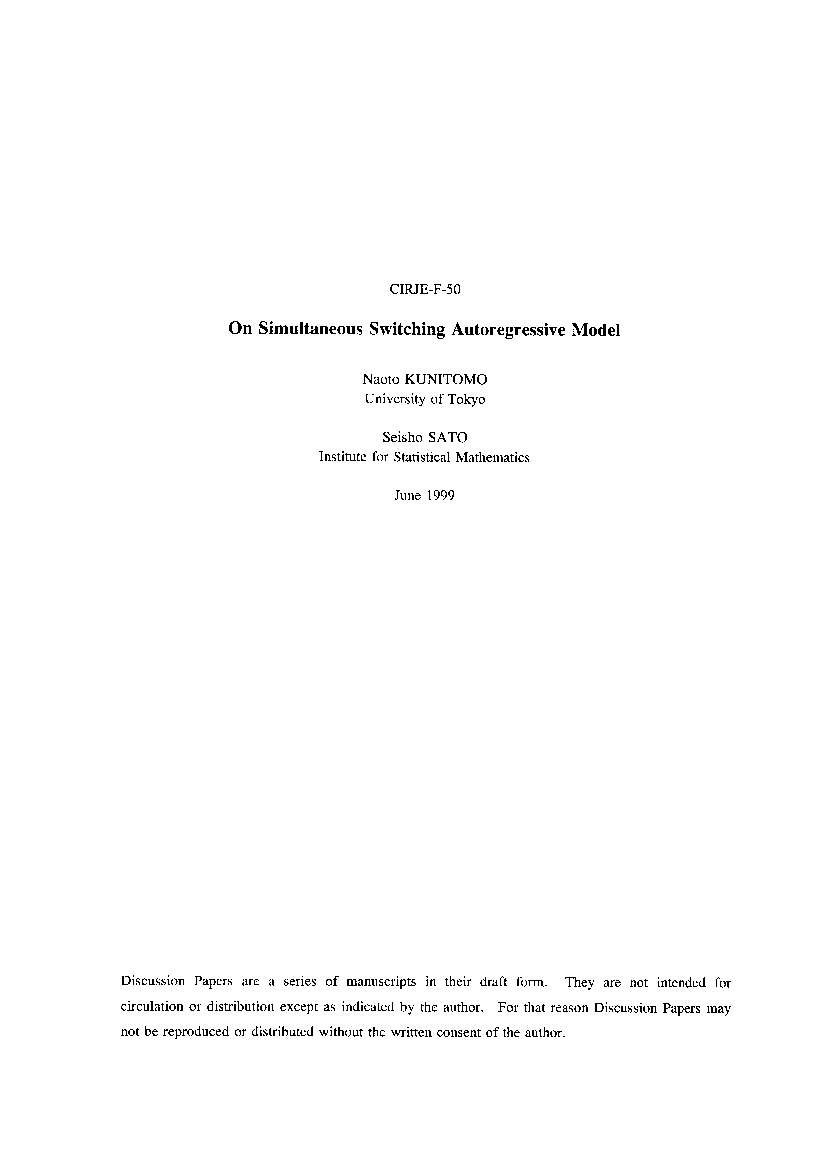 CIRJE-F-50

On Simultaneous Switching Autoregressive Model

Naoto KUNITOMO
University of Tokyo

Seisho SATO
Institute for Statistical Mathematics

June 1999

Discussion Papers are a series of manuscripts in their draft form. They are not intended for circulation or distribution except as indicated by the author. For that reason Discussion Papers may not be reproduced or distributed without the written consent of the author.